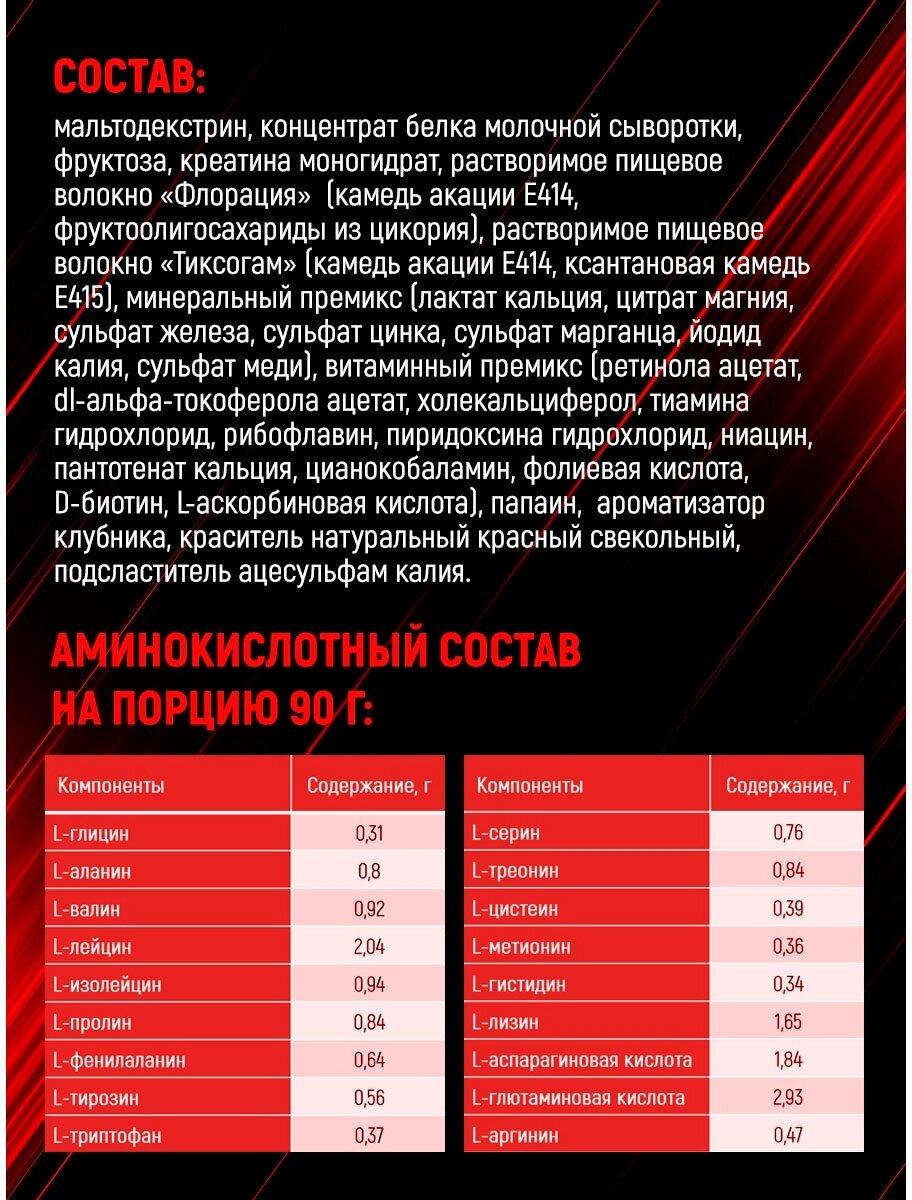 СОСТАВ:

мальтодекстрин, концентрат белка молочной сыворотки, фруктоза, креатина моногидрат, растворимое пищевое волокно «Флорация» (камедь акации Е414, фруктоолигосахариды из цикория), растворимое пищевое волокно «Тиксогам» (камедь акации Е414, ксантановая камедь Е415), минеральный премикс (лактат кальция, цитрат магния, сульфат железа, сульфат цинка, сульфат марганца, йодид калия, сульфат меди), витаминный премикс (ретинола ацетат, dl-альфа-токоферола ацетат, холекальциферол, тиамина гидрохлорид, рибофлавин, пиридоксина гидрохлорид, ниацин, пантотенат кальция, цианокобаламин, фолиевая кислота, D-биотин, L-аскорбиновая кислота), папаин, ароматизатор клубника, краситель натуральный красный свекольный, подсластитель ацесульфам калия.

АМИНОКИСЛОТНЫЙ СОСТАВ НА ПОРЦИЮ 90 Г:

| Компоненты | Содержание, г |
|---|---|
| L-глицин | 0,31 |
| L-аланин | 0,8 |
| L-валин | 0,92 |
| L-лейцин | 2,04 |
| L-изолейцин | 0,94 |
| L-пролин | 0,84 |
| L-фенилаланин | 0,64 |
| L-тирозин | 0,56 |
| L-триптофан | 0,37 |

| Компоненты | Содержание, г |
|---|---|
| L-серин | 0,76 |
| L-треонин | 0,84 |
| L-цистеин | 0,39 |
| L-метионин | 0,36 |
| L-гистидин | 0,34 |
| L-лизин | 1,65 |
| L-аспарагиновая кислота | 1,84 |
| L-глютаминовая кислота | 2,93 |
| L-аргинин | 0,47 |